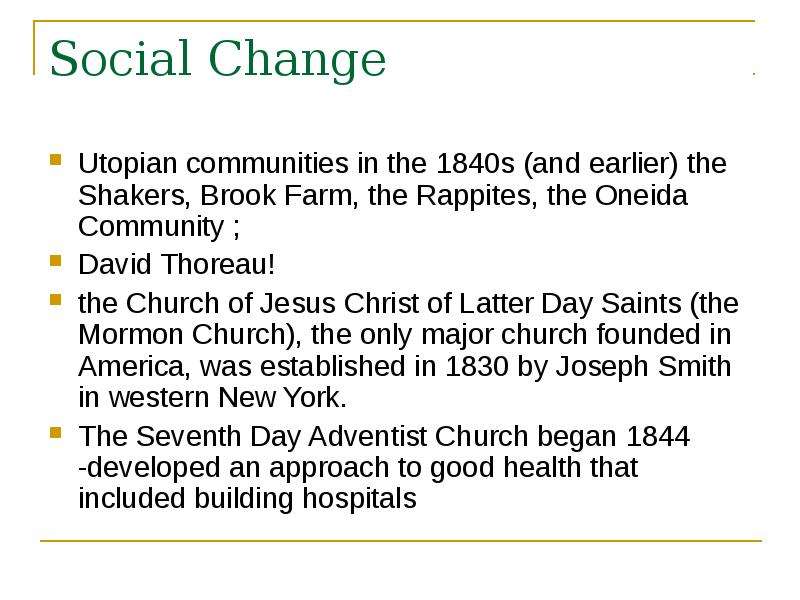 Social Change

• Utopian communities in the 1840s (and earlier) the Shakers, Brook Farm, the Rappites, the Oneida Community ;
• David Thoreau!
• the Church of Jesus Christ of Latter Day Saints (the Mormon Church), the only major church founded in America, was established in 1830 by Joseph Smith in western New York.
• The Seventh Day Adventist Church began 1844 -developed an approach to good health that included building hospitals